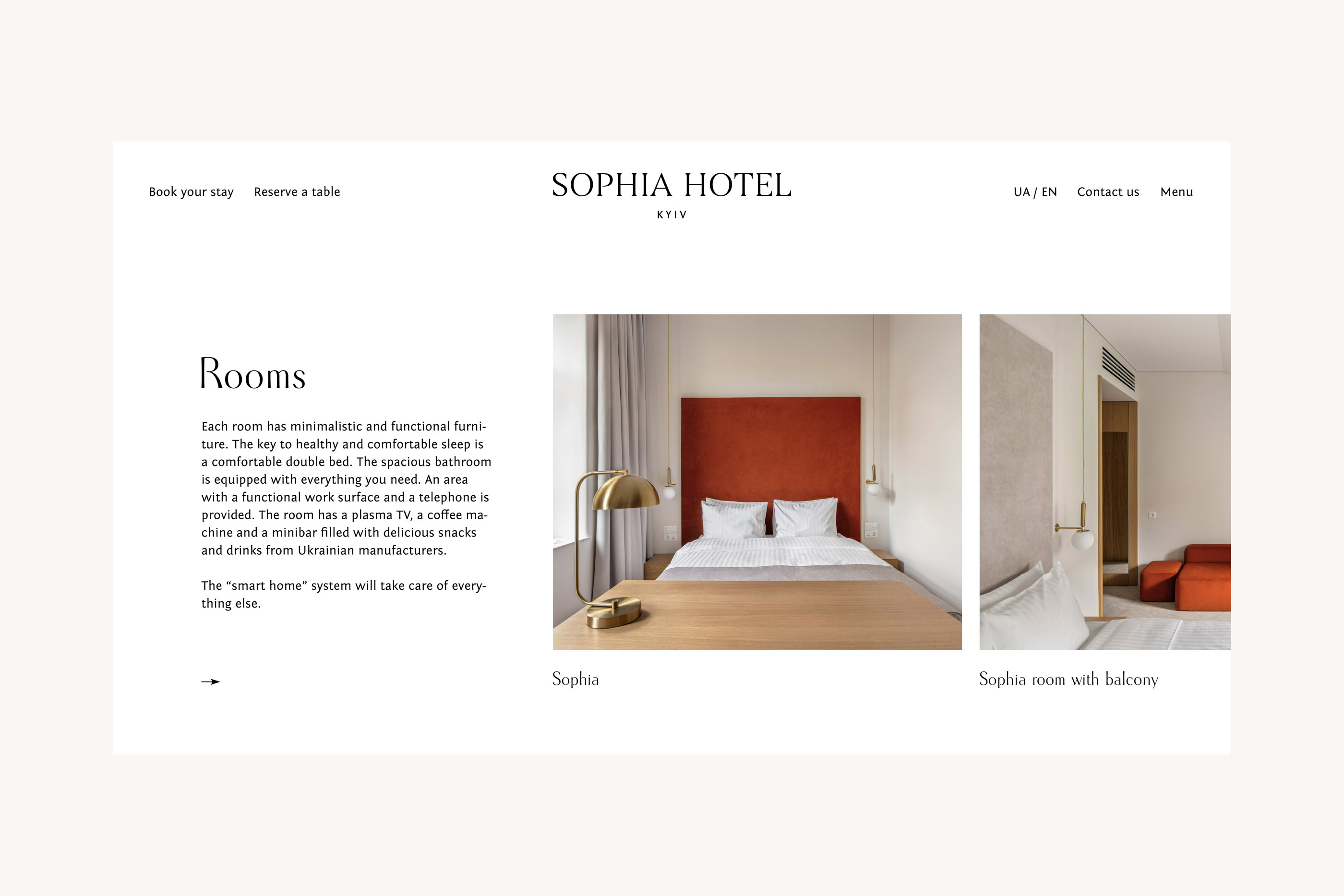 Book your stay Reserve a table

SOPHIA HOTEL
KYIV

UA / EN Contact us Menu

Rooms

Each room has minimalistic and functional furniture. The key to healthy and comfortable sleep is a comfortable double bed. The spacious bathroom is equipped with everything you need. An area with a functional work surface and a telephone is provided. The room has a plasma TV, a coffee machine and a minibar filled with delicious snacks and drinks from Ukrainian manufacturers.

The “smart home” system will take care of everything else.

→

Sophia

Sophia room with balcony